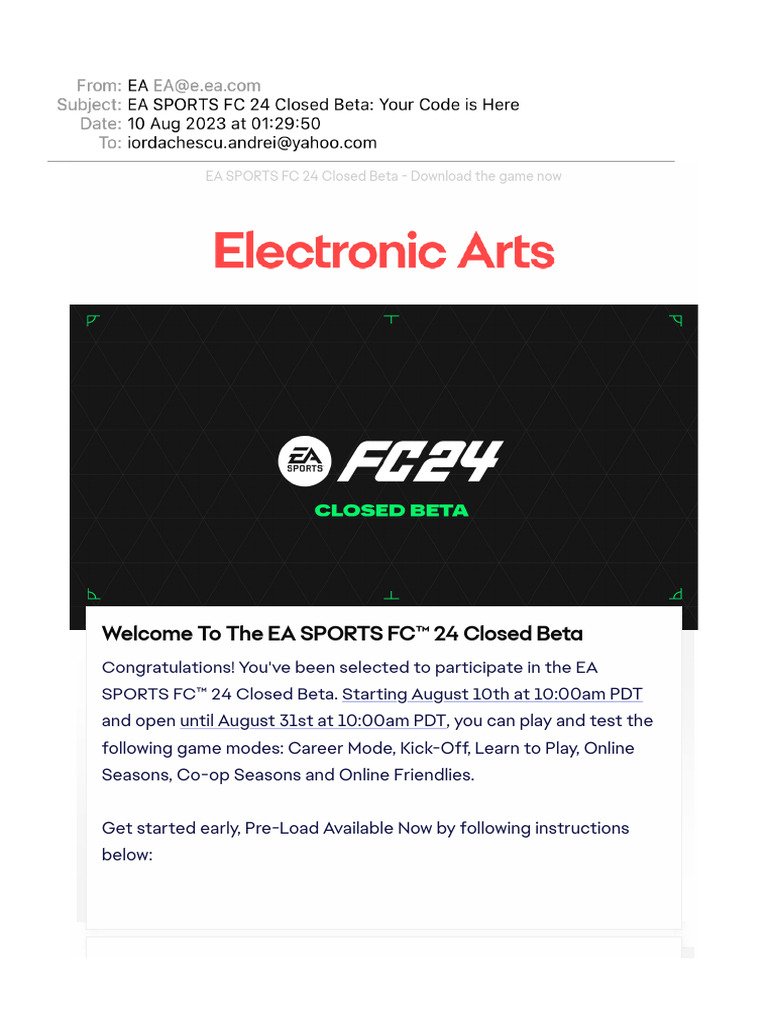 From: EA EA@e.ea.com
Subject: EA SPORTS FC 24 Closed Beta: Your Code is Here
Date: 10 Aug 2023 at 01:29:50
To: iordachescu.andrei@yahoo.com

EA SPORTS FC 24 Closed Beta - Download the game now

Electronic Arts

EA SPORTS FC24

CLOSED BETA

Welcome To The EA SPORTS FC™ 24 Closed Beta

Congratulations! You've been selected to participate in the EA SPORTS FC™ 24 Closed Beta. Starting August 10th at 10:00am PDT and open until August 31st at 10:00am PDT, you can play and test the following game modes: Career Mode, Kick-Off, Learn to Play, Online Seasons, Co-op Seasons and Online Friendlies.

Get started early, Pre-Load Available Now by following instructions below: